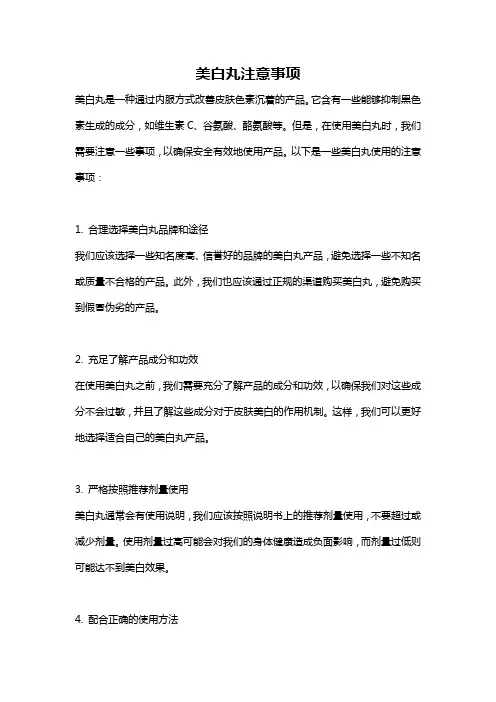 美白丸注意事项

美白丸是一种通过内服方式改善皮肤色素沉着的产品。它含有一些能够抑制黑色素生成的成分，如维生素 C、谷氨酸、酪氨酸等。但是，在使用美白丸时，我们需要注意一些事项，以确保安全有效地使用产品。以下是一些美白丸使用的注意事项：

1. 合理选择美白丸品牌和途径
我们应该选择一些知名度高、信誉好的品牌的美白丸产品，避免选择一些不知名或质量不合格的产品。此外，我们也应该通过正规的渠道购买美白丸，避免购买到假冒伪劣的产品。

2. 充足了解产品成分和功效
在使用美白丸之前，我们需要充分了解产品的成分和功效，以确保我们对这些成分不会过敏，并且了解这些成分对于皮肤美白的作用机制。这样，我们可以更好地选择适合自己的美白丸产品。

3. 严格按照推荐剂量使用
美白丸通常会有使用说明，我们应该按照说明书上的推荐剂量使用，不要超过或减少剂量。使用剂量过高可能会对我们的身体健康造成负面影响，而剂量过低则可能达不到美白效果。

4. 配合正确的使用方法